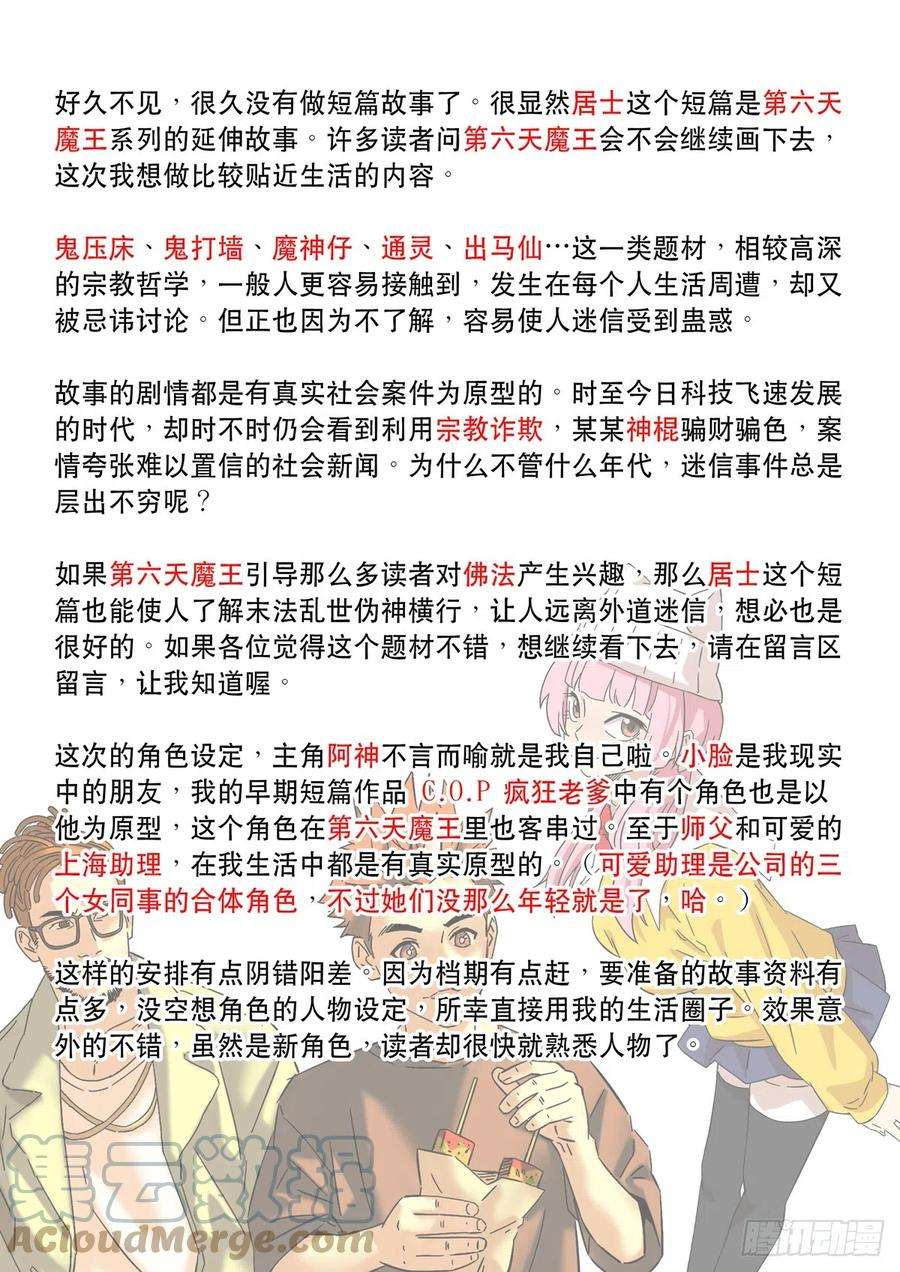 好久不见，很久没有做短篇故事了。很显然居士这个短篇是第六天魔王系列的延伸故事。许多读者问第六天魔王会不会继续画下去，这次我想做比较贴近生活的内容。

鬼压床、鬼打墙、魔神仔、通灵、出马仙…这一类题材，相较高深的宗教哲学，一般人更容易接触到，发生在每个人生活周遭，却又被忌讳讨论。但正也因为不了解，容易使人迷信受到蛊惑。

故事的剧情都是有真实社会案件为原型的。时至今日科技飞速发展的时代，却时不时仍会看到利用宗教诈欺，某某神棍骗财骗色，案情夸张难以置信的社会新闻。为什么不管什么年代，迷信事件总是层出不穷呢？

如果第六天魔王引导那么多读者对佛法产生兴趣，那么居士这个短篇也能使人了解末法乱世伪神横行，让人远离外道迷信，想必也是很好的。如果各位觉得这个题材不错，想继续看下去，请在留言区留言，让我知道喔。

这次的角色设定，主角阿神不言而喻就是我自己啦。小脸是我现实中的朋友，我的早期短篇作品 C.O.P 疯狂老爹中有个角色也是以他为原型，这个角色在第六天魔王里也客串过。至于师父和可爱的上海助理，在我生活中都是有真实原型的。（可爱助理是公司的三个女同事的合体角色，不过她们没那么年轻就是了，哈。）

这样的安排有点阴错阳差。因为档期有点赶，要准备的故事资料有点多，没空想角色的人物设定，所幸直接用我的生活圈子。效果意外的不错，虽然是新角色，读者却很快就熟悉人物了。

集云数据
ACloudMerge.com

腾讯动漫